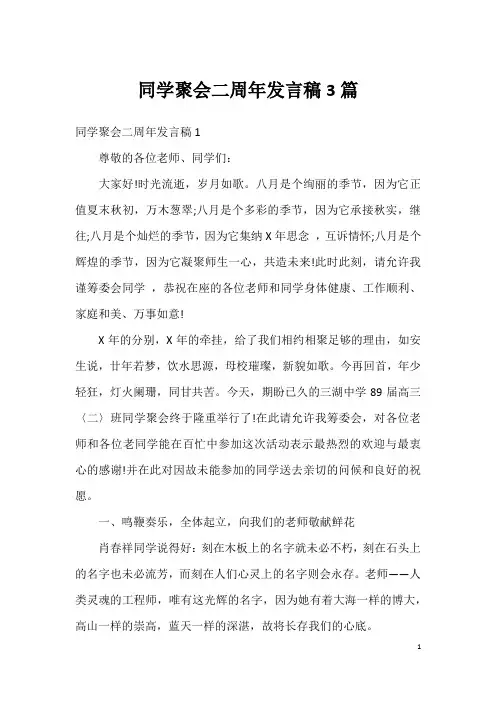 同学聚会二周年发言稿 3 篇

同学聚会二周年发言稿 1

尊敬的各位老师、同学们:

大家好!时光流逝，岁月如歌。八月是个绚丽的季节，因为它正值夏末秋初，万木葱翠;八月是个多彩的季节，因为它承接秋实，继往;八月是个灿烂的季节，因为它集纳 X 年思念 ，互诉情怀;八月是个辉煌的季节，因为它凝聚师生一心，共造未来!此时此刻，请允许我谨筹委会同学 ，恭祝在座的各位老师和同学身体健康、工作顺利、家庭和美、万事如意!

X 年的分别，X 年的牵挂，给了我们相约相聚足够的理由，如安生说，廿年若梦，饮水思源，母校璀璨，新貌如歌。今再回首，年少轻狂，灯火阑珊，同甘共苦。今天，期盼已久的三湖中学 89 届高三〈二〉班同学聚会终于隆重举行了!在此请允许我筹委会，对各位老师和各位老同学能在百忙中参加这次活动表示最热烈的欢迎与最衷心的感谢!并在此对因故未能参加的同学送去亲切的问候和良好的祝愿。

一、鸣鞭奏乐，全体起立，向我们的老师敬献鲜花

肖春祥同学说得好：刻在木板上的名字就未必不朽，刻在石头上的名字也未必流芳，而刻在人们心灵上的名字则会永存。老师——人类灵魂的工程师，唯有这光辉的名字，因为她有着大海一样的博大，高山一样的崇高，蓝天一样的深湛，故将长存我们的心底。

1